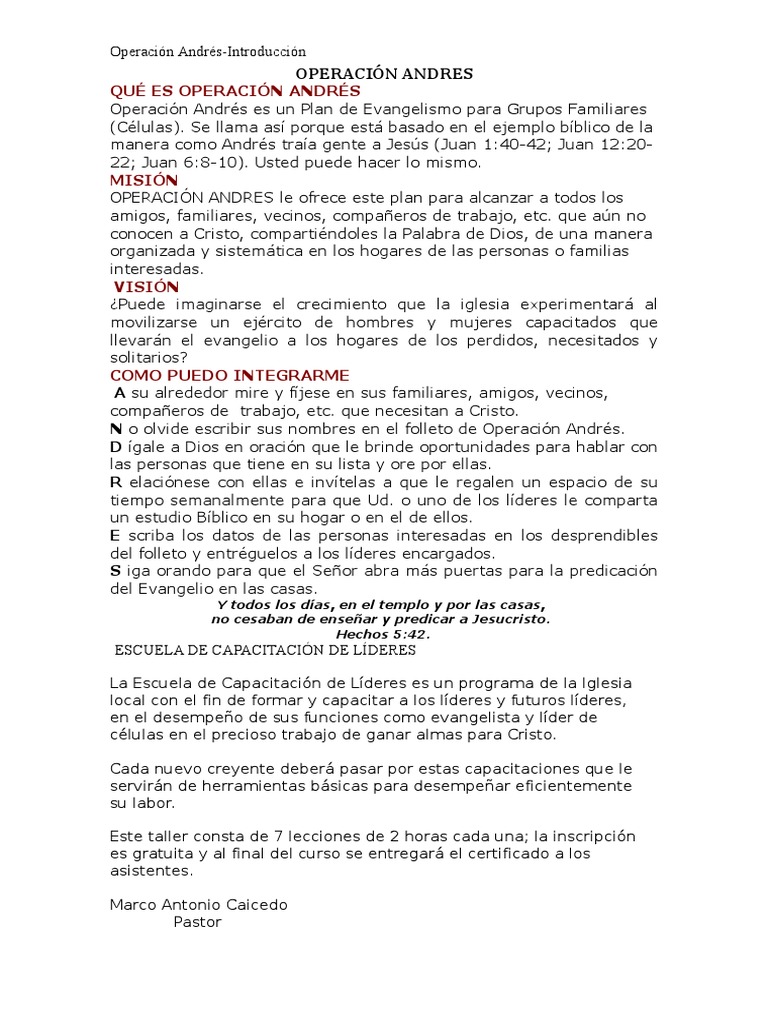 Operación Andrés-Introducción

OPERACIÓN ANDRES

QUÉ ES OPERACIÓN ANDRÉS

Operación Andrés es un Plan de Evangelismo para Grupos Familiares (Células). Se llama así porque está basado en el ejemplo bíblico de la manera como Andrés traía gente a Jesús (Juan 1:40-42; Juan 12:20-22; Juan 6:8-10). Usted puede hacer lo mismo.

MISIÓN

OPERACIÓN ANDRES le ofrece este plan para alcanzar a todos los amigos, familiares, vecinos, compañeros de trabajo, etc. que aún no conocen a Cristo, compartiéndoles la Palabra de Dios, de una manera organizada y sistemática en los hogares de las personas o familias interesadas.

VISIÓN

¿Puede imaginarse el crecimiento que la iglesia experimentará al movilizarse un ejército de hombres y mujeres capacitados que llevarán el evangelio a los hogares de los perdidos, necesitados y solitarios?

COMO PUEDO INTEGRARME

A su alrededor mire y fíjese en sus familiares, amigos, vecinos, compañeros de trabajo, etc. que necesitan a Cristo.
N o olvide escribir sus nombres en el folleto de Operación Andrés.
D ígale a Dios en oración que le brinde oportunidades para hablar con las personas que tiene en su lista y ore por ellas.
R elaciónese con ellas e invítelas a que le regalen un espacio de su tiempo semanalmente para que Ud. o uno de los líderes le comparta un estudio Bíblico en su hogar o en el de ellos.
E scriba los datos de las personas interesadas en los desprendibles del folleto y entréguelos a los líderes encargados.
S iga orando para que el Señor abra más puertas para la predicación del Evangelio en las casas.

Y todos los días, en el templo y por las casas,
no cesaban de enseñar y predicar a Jesucristo.
Hechos 5:42.

ESCUELA DE CAPACITACIÓN DE LÍDERES

La Escuela de Capacitación de Líderes es un programa de la Iglesia local con el fin de formar y capacitar a los líderes y futuros líderes, en el desempeño de sus funciones como evangelista y líder de células en el precioso trabajo de ganar almas para Cristo.

Cada nuevo creyente deberá pasar por estas capacitaciones que le servirán de herramientas básicas para desempeñar eficientemente su labor.

Este taller consta de 7 lecciones de 2 horas cada una; la inscripción es gratuita y al final del curso se entregará el certificado a los asistentes.

Marco Antonio Caicedo
Pastor